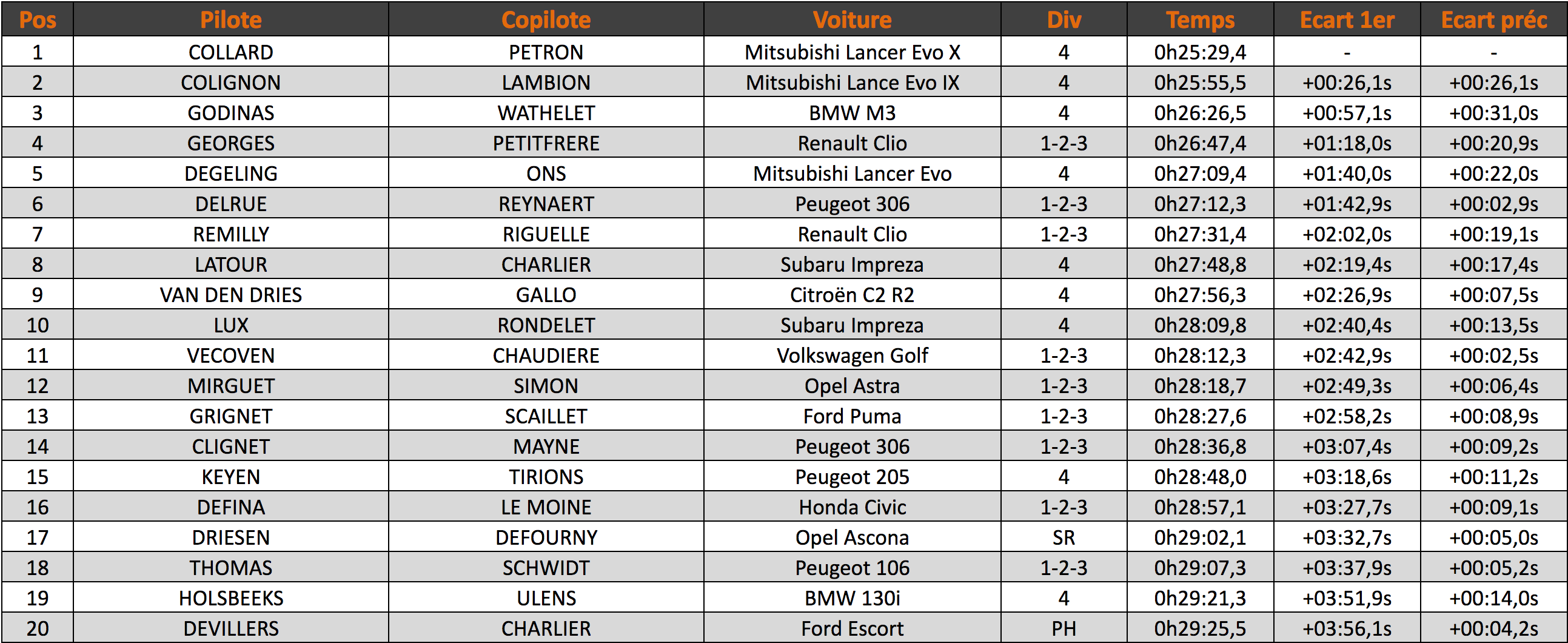 | Pos | Pilote | Copilote | Voiture | Div | Temps | Ecart 1er | Ecart préc |
|---|---|---|---|---|---|---|---|
| 1 | COLLARD | PETRON | Mitsubishi Lancer Evo X | 4 | 0h25:29,4 | - | - |
| 2 | COLIGNON | LAMBION | Mitsubishi Lance Evo IX | 4 | 0h25:55,5 | +00:26,1s | +00:26,1s |
| 3 | GODINAS | WATHELET | BMW M3 | 4 | 0h26:26,5 | +00:57,1s | +00:31,0s |
| 4 | GEORGES | PETITFRERE | Renault Clio | 1-2-3 | 0h26:47,4 | +01:18,0s | +00:20,9s |
| 5 | DEGELING | ONS | Mitsubishi Lancer Evo | 4 | 0h27:09,4 | +01:40,0s | +00:22,0s |
| 6 | DELRUE | REYNAERT | Peugeot 306 | 1-2-3 | 0h27:12,3 | +01:42,9s | +00:02,9s |
| 7 | REMILLY | RIGUELLE | Renault Clio | 1-2-3 | 0h27:31,4 | +02:02,0s | +00:19,1s |
| 8 | LATOUR | CHARLIER | Subaru Impreza | 4 | 0h27:48,8 | +02:19,4s | +00:17,4s |
| 9 | VAN DEN DRIES | GALLO | Citroën C2 R2 | 4 | 0h27:56,3 | +02:26,9s | +00:07,5s |
| 10 | LUX | RONDELET | Subaru Impreza | 4 | 0h28:09,8 | +02:40,4s | +00:13,5s |
| 11 | VECOVEN | CHAUDIERE | Volkswagen Golf | 1-2-3 | 0h28:12,3 | +02:42,9s | +00:02,5s |
| 12 | MIRGUET | SIMON | Opel Astra | 1-2-3 | 0h28:18,7 | +02:49,3s | +00:06,4s |
| 13 | GRIGNET | SCAILLET | Ford Puma | 1-2-3 | 0h28:27,6 | +02:58,2s | +00:08,9s |
| 14 | CLIGNET | MAYNE | Peugeot 306 | 1-2-3 | 0h28:36,8 | +03:07,4s | +00:09,2s |
| 15 | KEYEN | TIRIONS | Peugeot 205 | 4 | 0h28:48,0 | +03:18,6s | +00:11,2s |
| 16 | DEFINA | LE MOINE | Honda Civic | 1-2-3 | 0h28:57,1 | +03:27,7s | +00:09,1s |
| 17 | DRIESEN | DEFOURNY | Opel Ascona | SR | 0h29:02,1 | +03:32,7s | +00:05,0s |
| 18 | THOMAS | SCHWIDT | Peugeot 106 | 1-2-3 | 0h29:07,3 | +03:37,9s | +00:05,2s |
| 19 | HOLSBEEKS | ULENS | BMW 130i | 4 | 0h29:21,3 | +03:51,9s | +00:14,0s |
| 20 | DEVILLERS | CHARLIER | Ford Escort | PH | 0h29:25,5 | +03:56,1s | +00:04,2s |